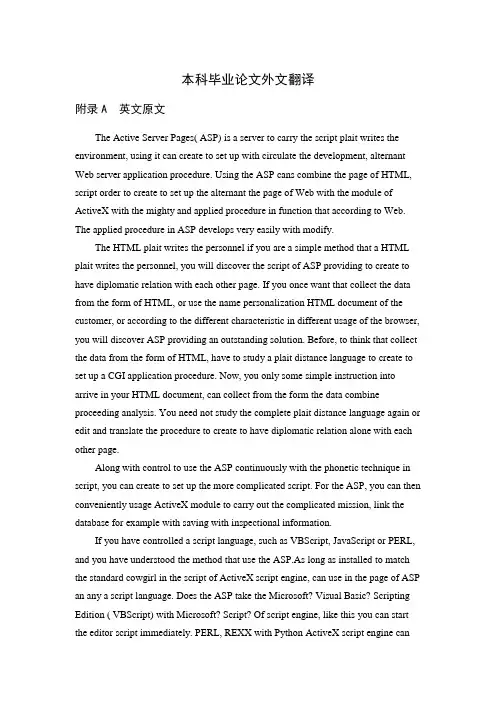 本科毕业论文外文翻译

附录 A　英文原文

The Active Server Pages( ASP) is a server to carry the script plait writes the environment, using it can create to set up with circulate the development, alternant Web server application procedure. Using the ASP cans combine the page of HTML, script order to create to set up the alternant the page of Web with the module of ActiveX with the mighty and applied procedure in function that according to Web. The applied procedure in ASP develops very easily with modify.

The HTML plait writes the personnel if you are a simple method that a HTML plait writes the personnel, you will discover the script of ASP providing to create to have diplomatic relation with each other page. If you once want that collect the data from the form of HTML, or use the name personalization HTML document of the customer, or according to the different characteristic in different usage of the browser, you will discover ASP providing an outstanding solution. Before, to think that collect the data from the form of HTML, have to study a plait distance language to create to set up a CGI application procedure. Now, you only some simple instruction into arrive in your HTML document, can collect from the form the data combine proceeding analysis. You need not study the complete plait distance language again or edit and translate the procedure to create to have diplomatic relation alone with each other page.

Along with control to use the ASP continuously with the phonetic technique in script, you can create to set up the more complicated script. For the ASP, you can then conveniently usage ActiveX module to carry out the complicated mission, link the database for example with saving with inspectional information.

If you have controlled a script language, such as VBScript, JavaScript or PERL, and you have understood the method that use the ASP.As long as installed to match the standard cowgirl in the script of ActiveX script engine, can use in the page of ASP an any a script language. Does the ASP take the Microsoft? Visual Basic? Scripting Edition ( VBScript) with Microsoft? Script? Of script engine, like this you can start the editor script immediately. PERL, REXX with Python ActiveX script engine can